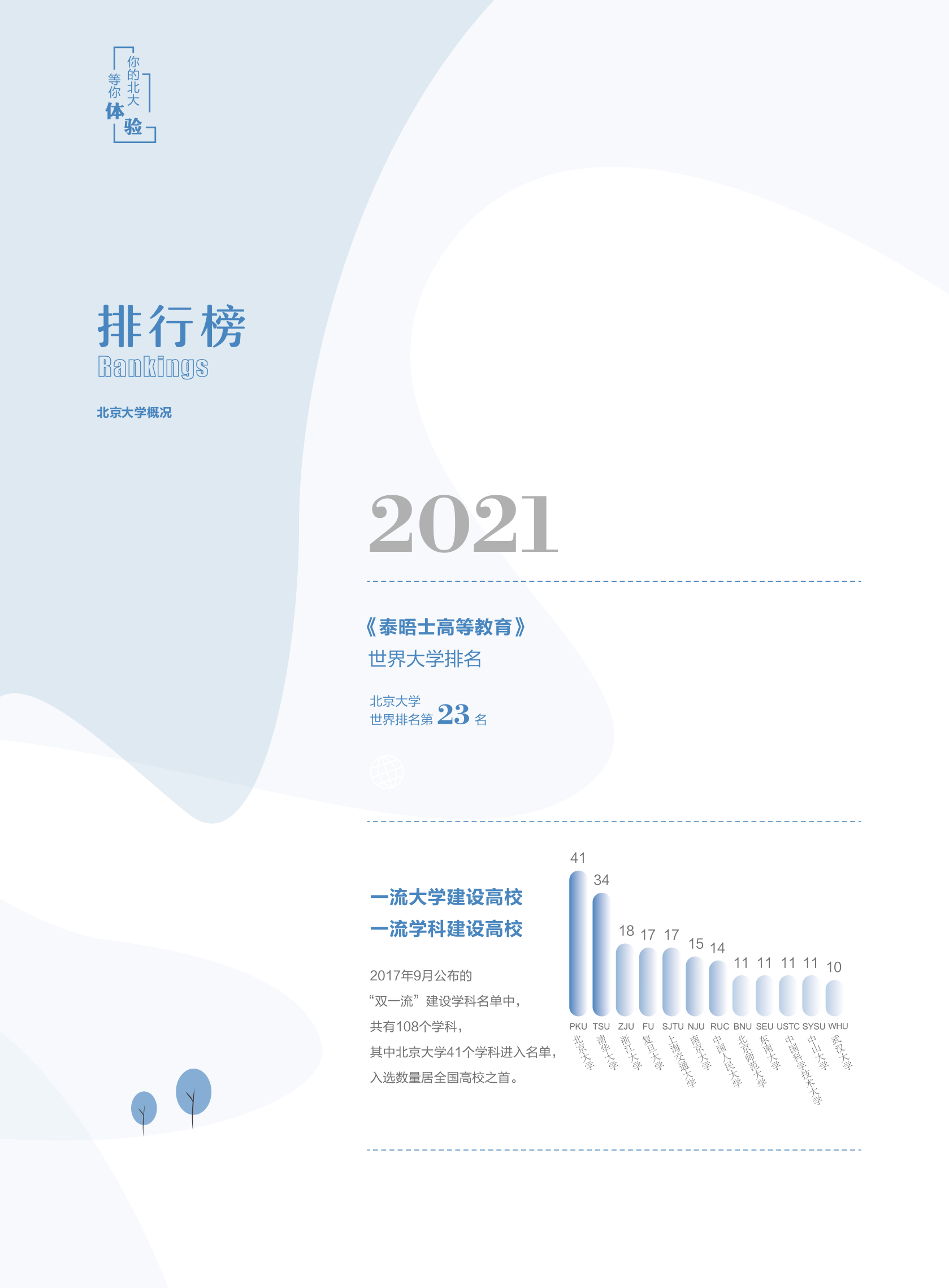 你的北大
等你体验

排行榜
Rankings

北京大学概况

2021

《泰晤士高等教育》
世界大学排名

北京大学
世界排名第23名

一流大学建设高校
一流学科建设高校

2017年9月公布的
“双一流”建设学科名单中，
共有108个学科，
其中北京大学41个学科进入名单，
入选数量居全国高校之首。

41 34 18 17 17 15 14 11 11 11 11 10
PKU TSU ZJU FU SJTU NJU RUC BNU SEU USTC SYSU WHU
北京大学 清华大学 浙江大学 复旦大学 上海交通大学 南京大学 中国人民大学 北京师范大学 东南大学 中国科学技术大学 中山大学 武汉大学